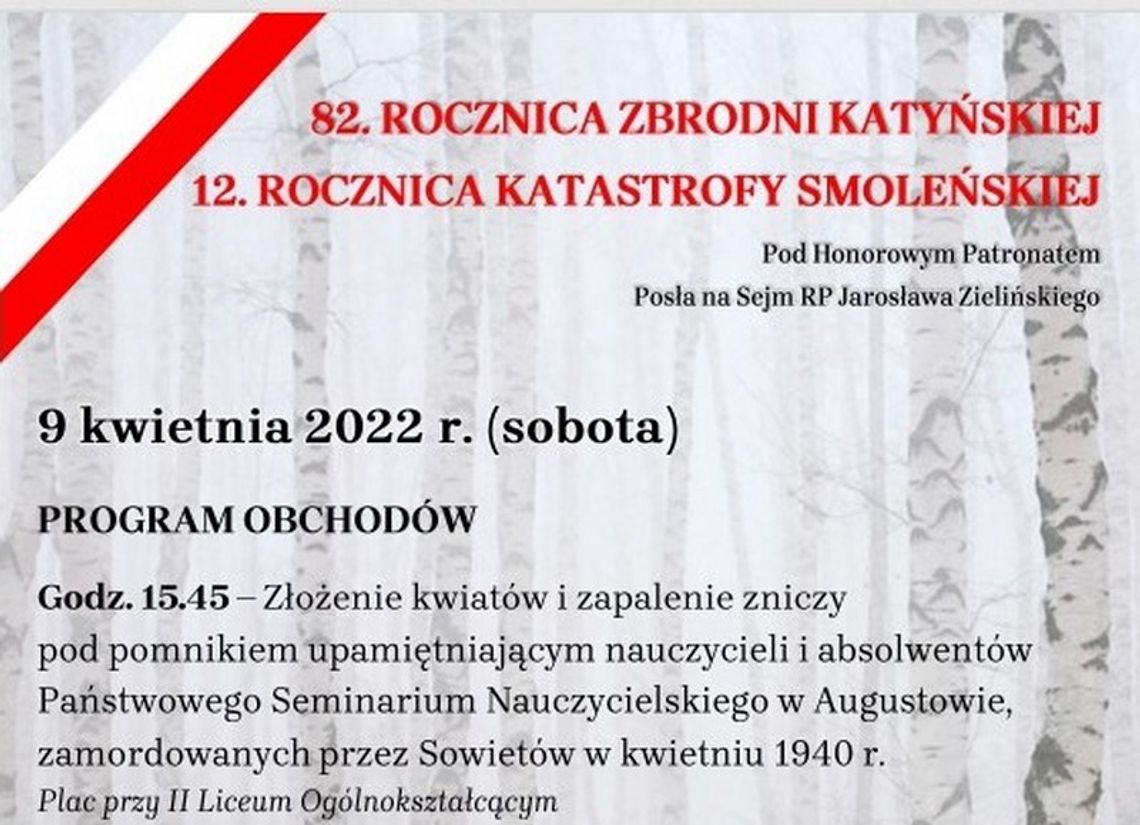 82. ROCZNICA ZBRODNI KATYŃSKIEJ
12. ROCZNICA KATASTROFY SMOLEŃSKIEJ

Pod Honorowym Patronatem
Posła na Sejm RP Jarosława Zielińskiego

9 kwietnia 2022 r. (sobota)

PROGRAM OBCHODÓW

Godz. 15.45 – Złożenie kwiatów i zapalenie zniczy pod pomnikiem upamiętniającym nauczycieli i absolwentów Państwowego Seminarium Nauczycielskiego w Augustowie, zamordowanych przez Sowietów w kwietniu 1940 r.
Plac przy II Liceum Ogólnokształcącym